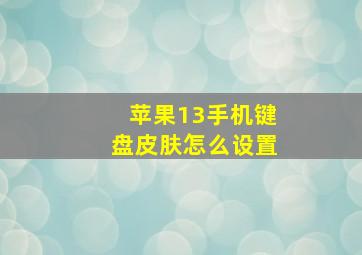 苹果13手机键盘皮肤怎么设置